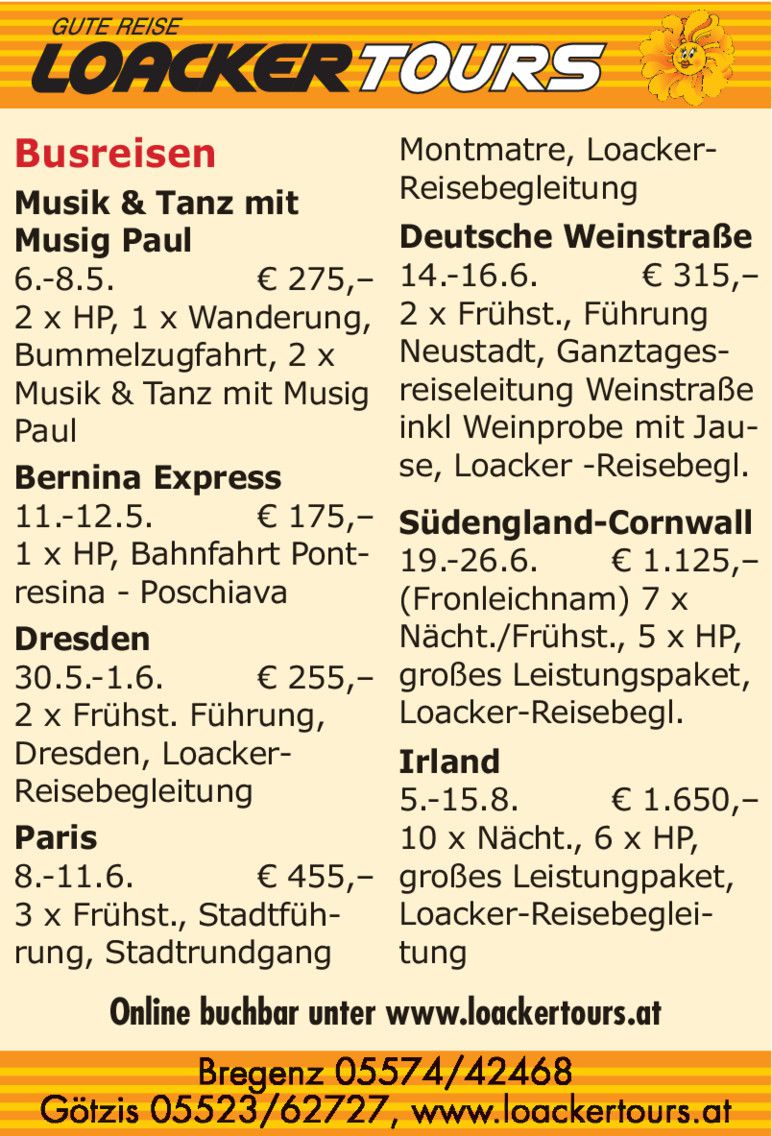 GUTE REISE
LOACKERTOURS

Busreisen

Musik & Tanz mit Musig Paul
6.-8.5. € 275,–
2 x HP, 1 x Wanderung, Bummelzugfahrt, 2 x Musik & Tanz mit Musig Paul

Bernina Express
11.-12.5. € 175,–
1 x HP, Bahnfahrt Pontresina - Poschiava

Dresden
30.5.-1.6. € 255,–
2 x Frühst. Führung, Dresden, Loacker-Reisebegleitung

Paris
8.-11.6. € 455,–
3 x Frühst., Stadtführung, Stadtrundgang Montmatre, Loacker-Reisebegleitung

Deutsche Weinstraße
14.-16.6. € 315,–
2 x Frühst., Führung Neustadt, Ganztagesreiseleitung Weinstraße inkl Weinprobe mit Jause, Loacker -Reisebegl.

Südengland-Cornwall
19.-26.6. € 1.125,–
(Fronleichnam) 7 x Nächt./Frühst., 5 x HP, großes Leistungspaket, Loacker-Reisebegl.

Irland
5.-15.8. € 1.650,–
10 x Nächt., 6 x HP, großes Leistungpaket, Loacker-Reisebegleitung

Online buchbar unter www.loackertours.at

Bregenz 05574/42468
Götzis 05523/62727, www.loackertours.at